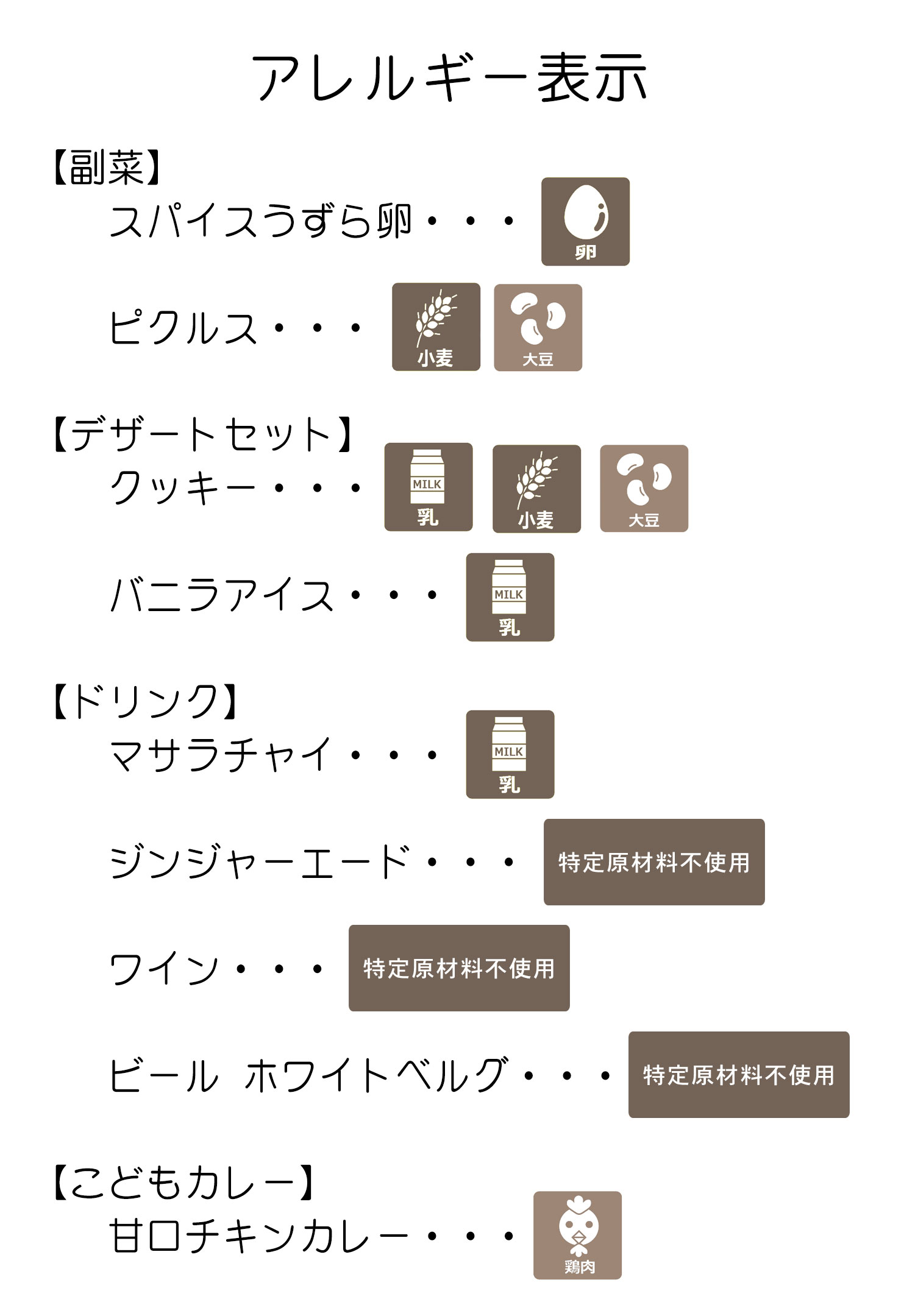 アレルギー表示

【副菜】

スパイスうずら卵・・・ 卵

ピクルス・・・ 小麦 大豆

【デザートセット】

クッキー・・・ MILK 乳 小麦 大豆

バニラアイス・・・ MILK 乳

【ドリンク】

マサラチャイ・・・ MILK 乳

ジンジャーエード・・・ 特定原材料不使用

ワイン・・・ 特定原材料不使用

ビール ホワイトベルグ・・・ 特定原材料不使用

【こどもカレー】

甘口チキンカレー・・・ 鶏肉